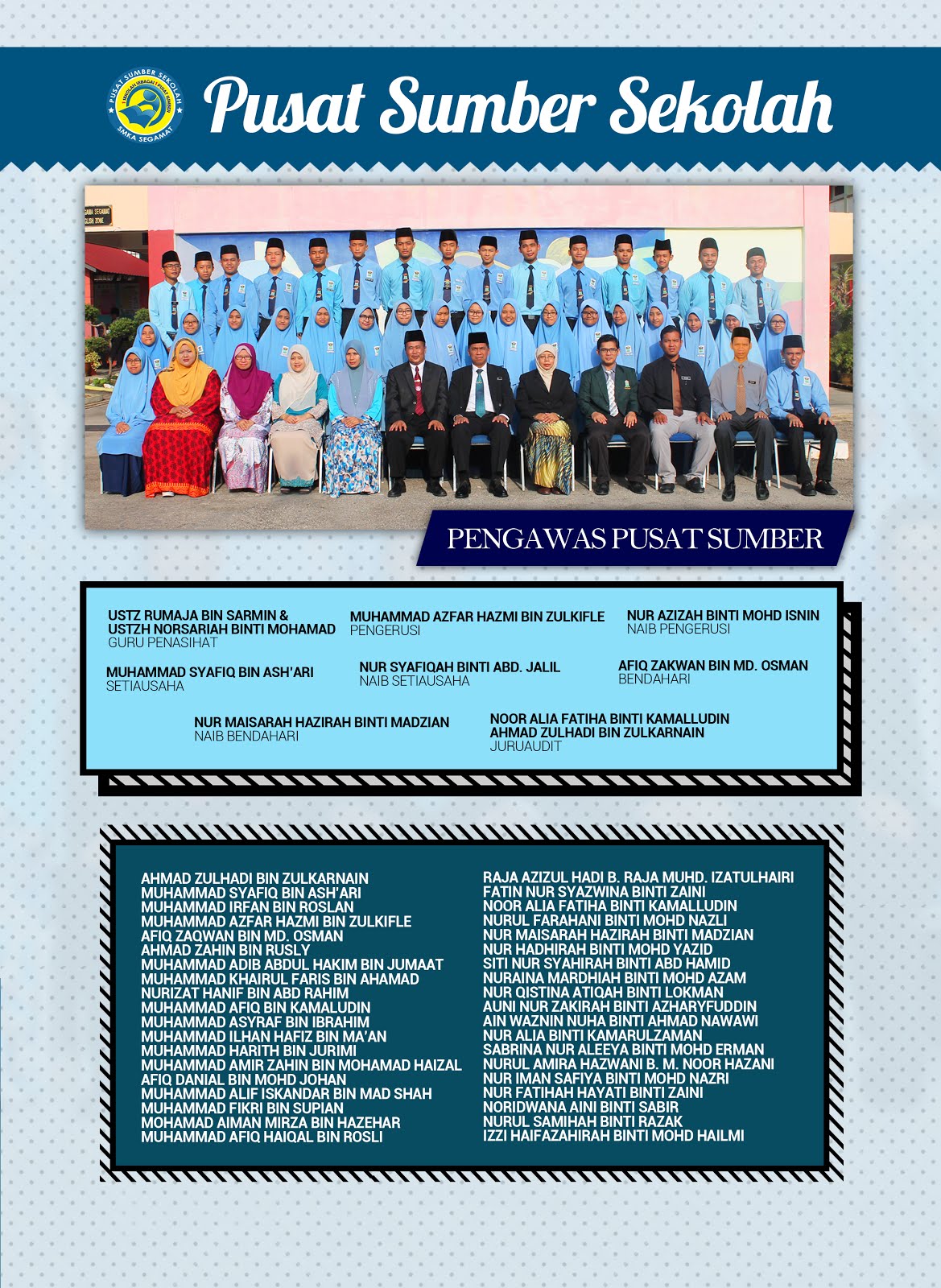 PUSAT SUMBER SEKOLAH
SMKA SEGAMAT

Pusat Sumber Sekolah

PENGAWAS PUSAT SUMBER

USTZ RUMAJA BIN SARMIN &
USTZH NORSARIAH BINTI MOHAMAD
GURU PENASIHAT

MUHAMMAD AZFAR HAZMI BIN ZULKIFLE
PENGERUSI

NUR AZIZAH BINTI MOHD ISNIN
NAIB PENGERUSI

MUHAMMAD SYAFIQ BIN ASH'ARI
SETIAUSAHA

NUR SYAFIQAH BINTI ABD. JALIL
NAIB SETIAUSAHA

AFIQ ZAKWAN BIN MD. OSMAN
BENDAHARI

NUR MAISARAH HAZIRAH BINTI MADZIAN
NAIB BENDAHARI

NOOR ALIA FATIHA BINTI KAMALLUDIN
AHMAD ZULHADI BIN ZULKARNAIN
JURUAUDIT

AHMAD ZULHADI BIN ZULKARNAIN
MUHAMMAD SYAFIQ BIN ASH'ARI
MUHAMMAD IRFAN BIN ROSLAN
MUHAMMAD AZFAR HAZMI BIN ZULKIFLE
AFIQ ZAQWAN BIN MD. OSMAN
AHMAD ZAHIN BIN RUSLY
MUHAMMAD ADIB ABDUL HAKIM BIN JUMAAT
MUHAMMAD KHAIRUL FARIS BIN AHAMAD
NURIZAT HANIF BIN ABD RAHIM
MUHAMMAD AFIQ BIN KAMALUDIN
MUHAMMAD ASYRAF BIN IBRAHIM
MUHAMMAD ILHAN HAFIZ BIN MA'AN
MUHAMMAD HARITH BIN JURIMI
MUHAMMAD AMIR ZAHIN BIN MOHAMAD HAIZAL
AFIQ DANIAL BIN MOHD JOHAN
MUHAMMAD ALIF ISKANDAR BIN MAD SHAH
MUHAMMAD FIKRI BIN SUPIAN
MOHAMAD AIMAN MIRZA BIN HAZEHAR
MUHAMMAD AFIQ HAIQAL BIN ROSLI

RAJA AZIZUL HADI B. RAJA MUHD. IZATULHAIRI
FATIN NUR SYAZWINA BINTI ZAINI
NOOR ALIA FATIHA BINTI KAMALLUDIN
NURUL FARAHANI BINTI MOHD NAZLI
NUR MAISARAH HAZIRAH BINTI MADZIAN
NUR HADHIRAH BINTI MOHD YAZID
SITI NUR SYAHIRAH BINTI ABD HAMID
NURAINA MARDHIAH BINTI MOHD AZAM
NUR QISTINA ATIQAH BINTI LOKMAN
AUNI NUR ZAKIRAH BINTI AZHARYFUDDIN
AIN WAZNIN NUHA BINTI AHMAD NAWAWI
NUR ALIA BINTI KAMARULZAMAN
SABRINA NUR ALEEYA BINTI MOHD ERMAN
NURUL AMIRA HAZWANI B. M. NOOR HAZANI
NUR IMAN SAFIYA BINTI MOHD NAZRI
NUR FATIHAH HAYATI BINTI ZAINI
NORIDWANA AINI BINTI SABIR
NURUL SAMIHAH BINTI RAZAK
IZZI HAIFAZAHIRAH BINTI MOHD HAILMI